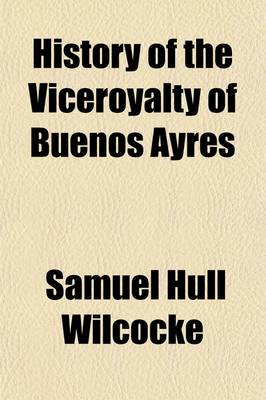 History of the Viceroyalty of Buenos Ayres

Samuel Hull Wilcocke